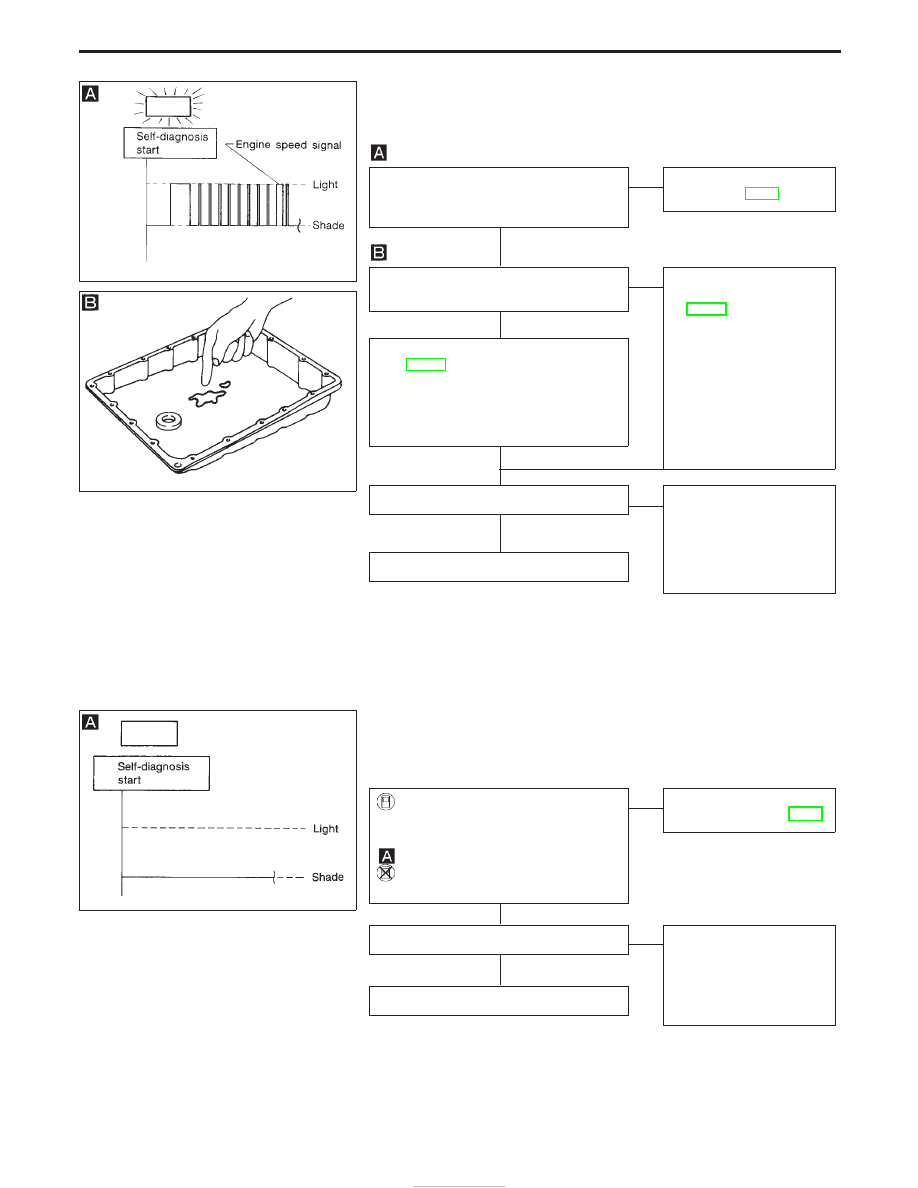 A

Self-diagnosis start

Engine speed signal

Light

Shade

B

A

B

A

Self-diagnosis start

Light

Shade

A